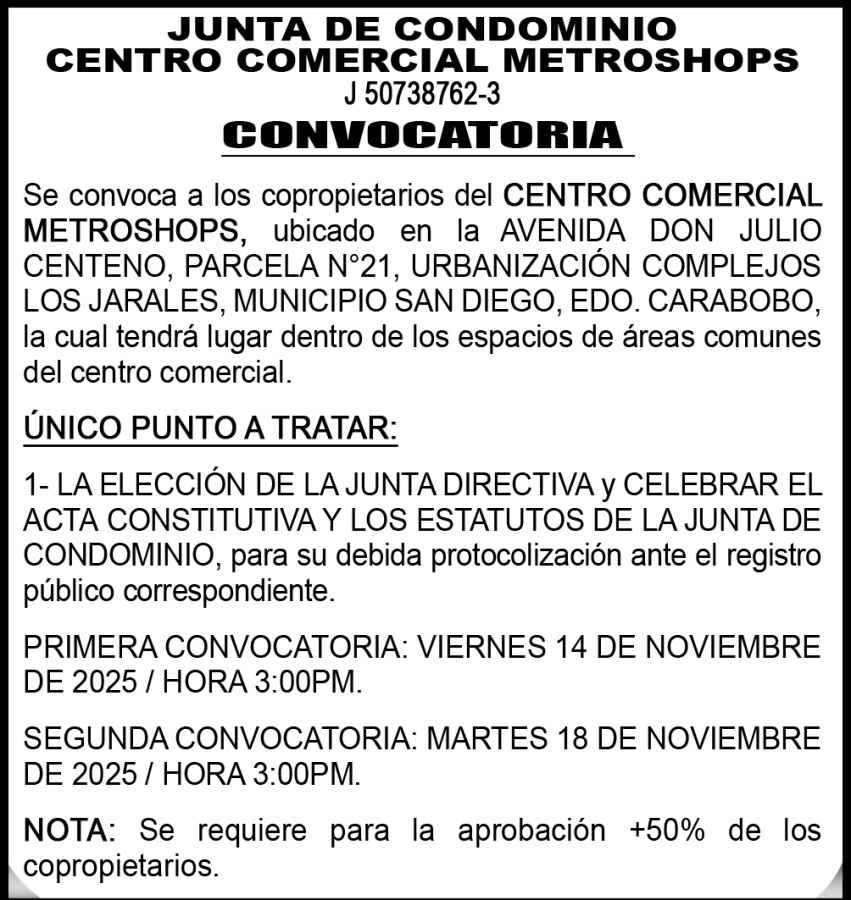 JUNTA DE CONDOMINIO
CENTRO COMERCIAL METROSHOPS
J 50738762-3

CONVOCATORIA

Se convoca a los copropietarios del CENTRO COMERCIAL METROSHOPS, ubicado en la AVENIDA DON JULIO CENTENO, PARCELA N°21, URBANIZACIÓN COMPLEJOS LOS JARALES, MUNICIPIO SAN DIEGO, EDO. CARABOBO, la cual tendrá lugar dentro de los espacios de áreas comunes del centro comercial.

ÚNICO PUNTO A TRATAR:

1- LA ELECCIÓN DE LA JUNTA DIRECTIVA y CELEBRAR EL ACTA CONSTITUTIVA Y LOS ESTATUTOS DE LA JUNTA DE CONDOMINIO, para su debida protocolización ante el registro público correspondiente.

PRIMERA CONVOCATORIA: VIERNES 14 DE NOVIEMBRE DE 2025 / HORA 3:00PM.

SEGUNDA CONVOCATORIA: MARTES 18 DE NOVIEMBRE DE 2025 / HORA 3:00PM.

NOTA: Se requiere para la aprobación +50% de los copropietarios.